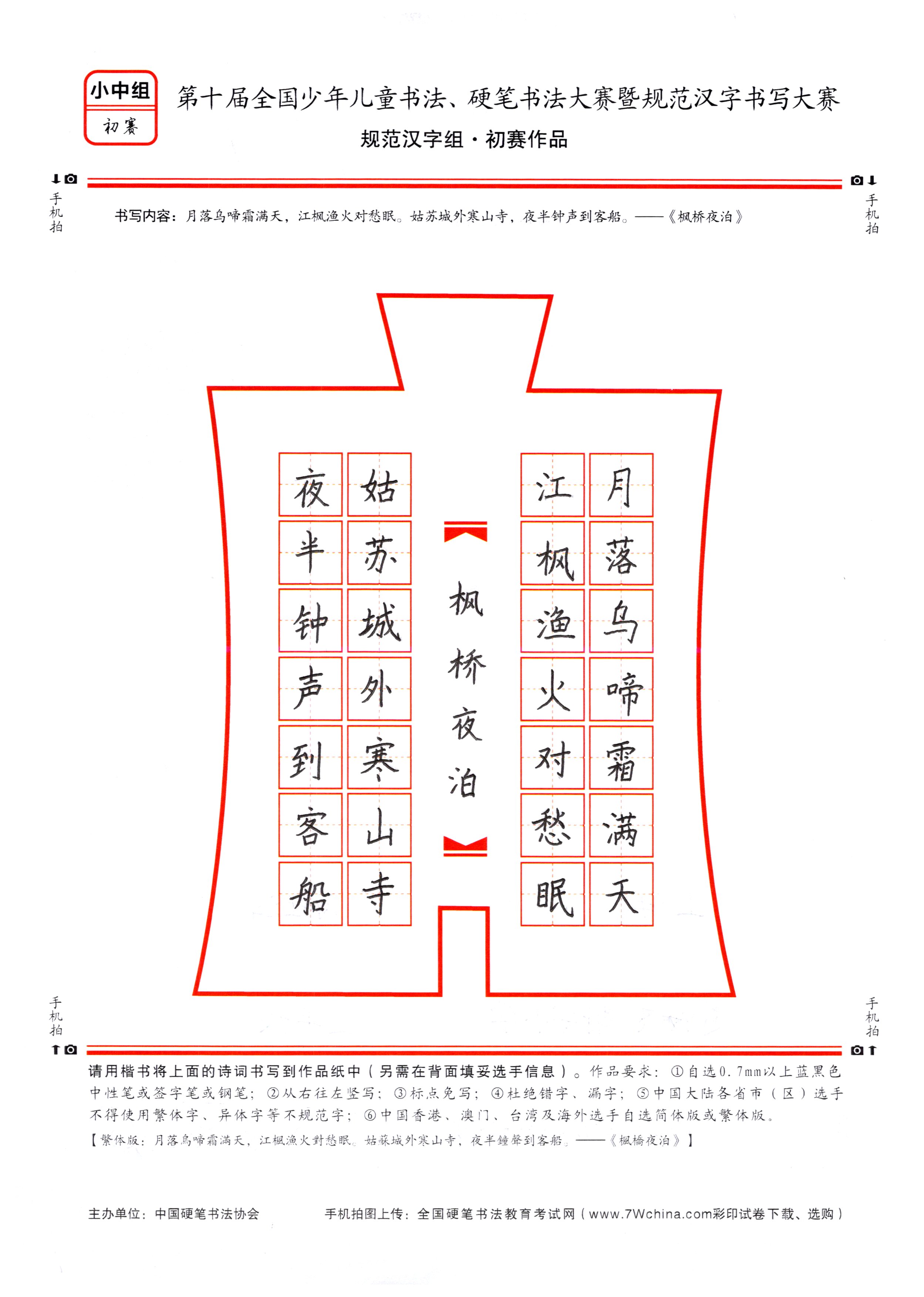 小中组
初赛

第十届全国少年儿童书法、硬笔书法大赛暨规范汉字书写大赛
规范汉字组·初赛作品

手机拍　手机拍

书写内容：月落乌啼霜满天，江枫渔火对愁眠。姑苏城外寒山寺，夜半钟声到客船。——《枫桥夜泊》

月落乌啼霜满天
江枫渔火对愁眠

枫桥夜泊

姑苏城外寒山寺
夜半钟声到客船

手机拍　手机拍

请用楷书将上面的诗词书写到作品纸中（另需在背面填妥选手信息）。作品要求：①自选0.7mm以上蓝黑色中性笔或签字笔或钢笔；②从右往左竖写；③标点免写；④杜绝错字、漏字；⑤中国大陆各省市（区）选手不得使用繁体字、异体字等不规范字；⑥中国香港、澳门、台湾及海外选手自选简体版或繁体版。
【繁体版：月落烏啼霜滿天，江楓漁火對愁眠。姑蘇城外寒山寺，夜半鐘聲到客船。——《楓橋夜泊》】

主办单位：中国硬笔书法协会　　手机拍图上传：全国硬笔书法教育考试网（www.7Wchina.com彩印试卷下载、选购）